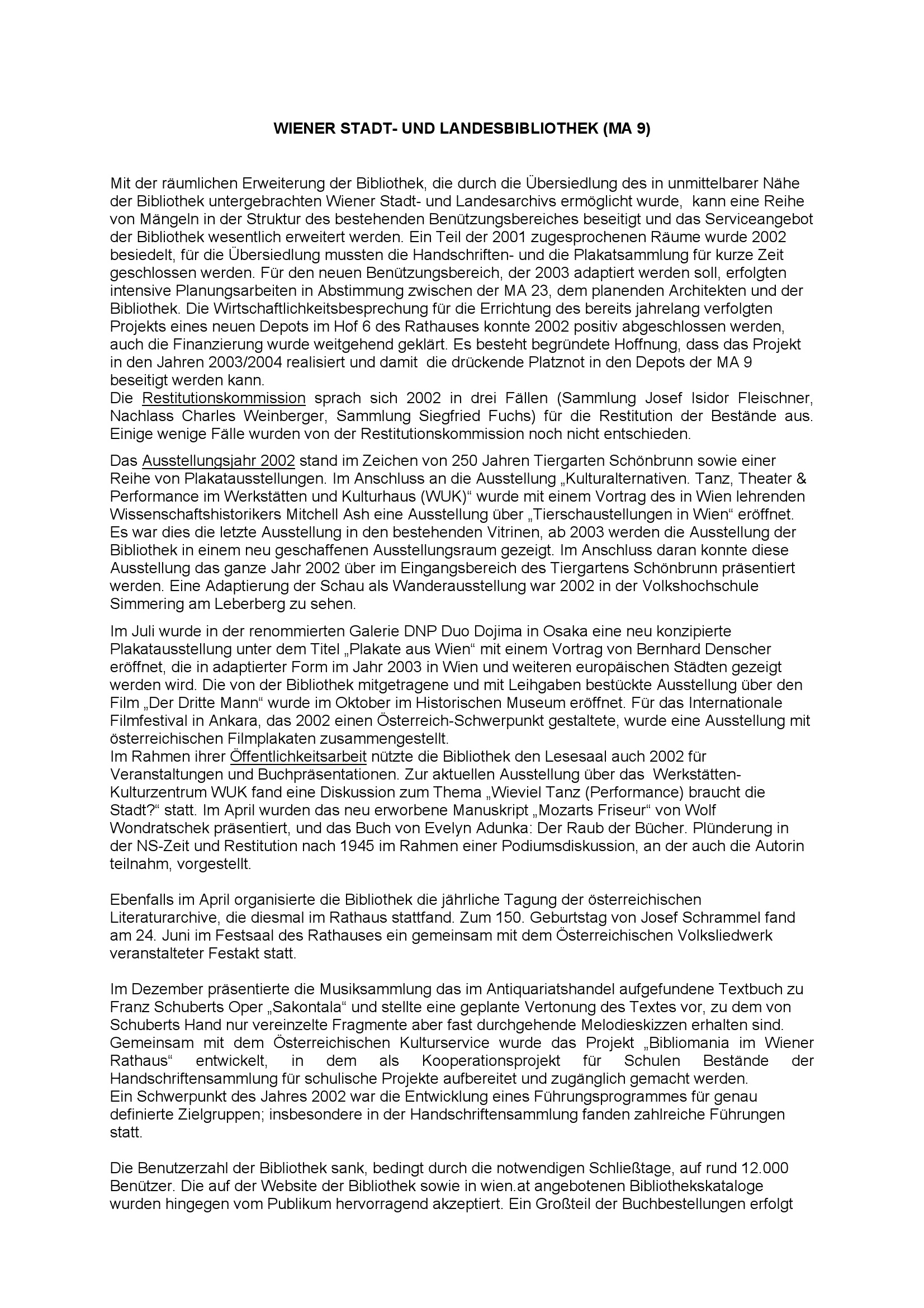 WIENER STADT- UND LANDESBIBLIOTHEK (MA 9)

Mit der räumlichen Erweiterung der Bibliothek, die durch die Übersiedlung des in unmittelbarer Nähe der Bibliothek untergebrachten Wiener Stadt- und Landesarchivs ermöglicht wurde, kann eine Reihe von Mängeln in der Struktur des bestehenden Benützungsbereiches beseitigt und das Serviceangebot der Bibliothek wesentlich erweitert werden. Ein Teil der 2001 zugesprochenen Räume wurde 2002 besiedelt, für die Übersiedlung mussten die Handschriften- und die Plakatsammlung für kurze Zeit geschlossen werden. Für den neuen Benützungsbereich, der 2003 adaptiert werden soll, erfolgten intensive Planungsarbeiten in Abstimmung zwischen der MA 23, dem planenden Architekten und der Bibliothek. Die Wirtschaftlichkeitsbesprechung für die Errichtung des bereits jahrelang verfolgten Projekts eines neuen Depots im Hof 6 des Rathauses konnte 2002 positiv abgeschlossen werden, auch die Finanzierung wurde weitgehend geklärt. Es besteht begründete Hoffnung, dass das Projekt in den Jahren 2003/2004 realisiert und damit die drückende Platznot in den Depots der MA 9 beseitigt werden kann.
Die Restitutionskommission sprach sich 2002 in drei Fällen (Sammlung Josef Isidor Fleischner, Nachlass Charles Weinberger, Sammlung Siegfried Fuchs) für die Restitution der Bestände aus. Einige wenige Fälle wurden von der Restitutionskommission noch nicht entschieden.

Das Ausstellungsjahr 2002 stand im Zeichen von 250 Jahren Tiergarten Schönbrunn sowie einer Reihe von Plakatausstellungen. Im Anschluss an die Ausstellung „Kulturalternativen. Tanz, Theater & Performance im Werkstätten und Kulturhaus (WUK)“ wurde mit einem Vortrag des in Wien lehrenden Wissenschaftshistorikers Mitchell Ash eine Ausstellung über „Tierschaustellungen in Wien“ eröffnet. Es war dies die letzte Ausstellung in den bestehenden Vitrinen, ab 2003 werden die Ausstellung der Bibliothek in einem neu geschaffenen Ausstellungsraum gezeigt. Im Anschluss daran konnte diese Ausstellung das ganze Jahr 2002 über im Eingangsbereich des Tiergartens Schönbrunn präsentiert werden. Eine Adaptierung der Schau als Wanderausstellung war 2002 in der Volkshochschule Simmering am Leberberg zu sehen.

Im Juli wurde in der renommierten Galerie DNP Duo Dojima in Osaka eine neu konzipierte Plakatausstellung unter dem Titel „Plakate aus Wien“ mit einem Vortrag von Bernhard Denscher eröffnet, die in adaptierter Form im Jahr 2003 in Wien und weiteren europäischen Städten gezeigt werden wird. Die von der Bibliothek mitgetragene und mit Leihgaben bestückte Ausstellung über den Film „Der Dritte Mann“ wurde im Oktober im Historischen Museum eröffnet. Für das Internationale Filmfestival in Ankara, das 2002 einen Österreich-Schwerpunkt gestaltete, wurde eine Ausstellung mit österreichischen Filmplakaten zusammengestellt.
Im Rahmen ihrer Öffentlichkeitsarbeit nützte die Bibliothek den Lesesaal auch 2002 für Veranstaltungen und Buchpräsentationen. Zur aktuellen Ausstellung über das Werkstätten-Kulturzentrum WUK fand eine Diskussion zum Thema „Wieviel Tanz (Performance) braucht die Stadt?“ statt. Im April wurden das neu erworbene Manuskript „Mozarts Friseur“ von Wolf Wondratschek präsentiert, und das Buch von Evelyn Adunka: Der Raub der Bücher. Plünderung in der NS-Zeit und Restitution nach 1945 im Rahmen einer Podiumsdiskussion, an der auch die Autorin teilnahm, vorgestellt.

Ebenfalls im April organisierte die Bibliothek die jährliche Tagung der österreichischen Literaturarchive, die diesmal im Rathaus stattfand. Zum 150. Geburtstag von Josef Schrammel fand am 24. Juni im Festsaal des Rathauses ein gemeinsam mit dem Österreichischen Volksliedwerk veranstalteter Festakt statt.

Im Dezember präsentierte die Musiksammlung das im Antiquariatshandel aufgefundene Textbuch zu Franz Schuberts Oper „Sakontala“ und stellte eine geplante Vertonung des Textes vor, zu dem von Schuberts Hand nur vereinzelte Fragmente aber fast durchgehende Melodieskizzen erhalten sind. Gemeinsam mit dem Österreichischen Kulturservice wurde das Projekt „Bibliomania im Wiener Rathaus“ entwickelt, in dem als Kooperationsprojekt für Schulen Bestände der Handschriftensammlung für schulische Projekte aufbereitet und zugänglich gemacht werden.
Ein Schwerpunkt des Jahres 2002 war die Entwicklung eines Führungsprogrammes für genau definierte Zielgruppen; insbesondere in der Handschriftensammlung fanden zahlreiche Führungen statt.

Die Benutzerzahl der Bibliothek sank, bedingt durch die notwendigen Schließtage, auf rund 12.000 Benützer. Die auf der Website der Bibliothek sowie in wien.at angebotenen Bibliothekskataloge wurden hingegen vom Publikum hervorragend akzeptiert. Ein Großteil der Buchbestellungen erfolgt